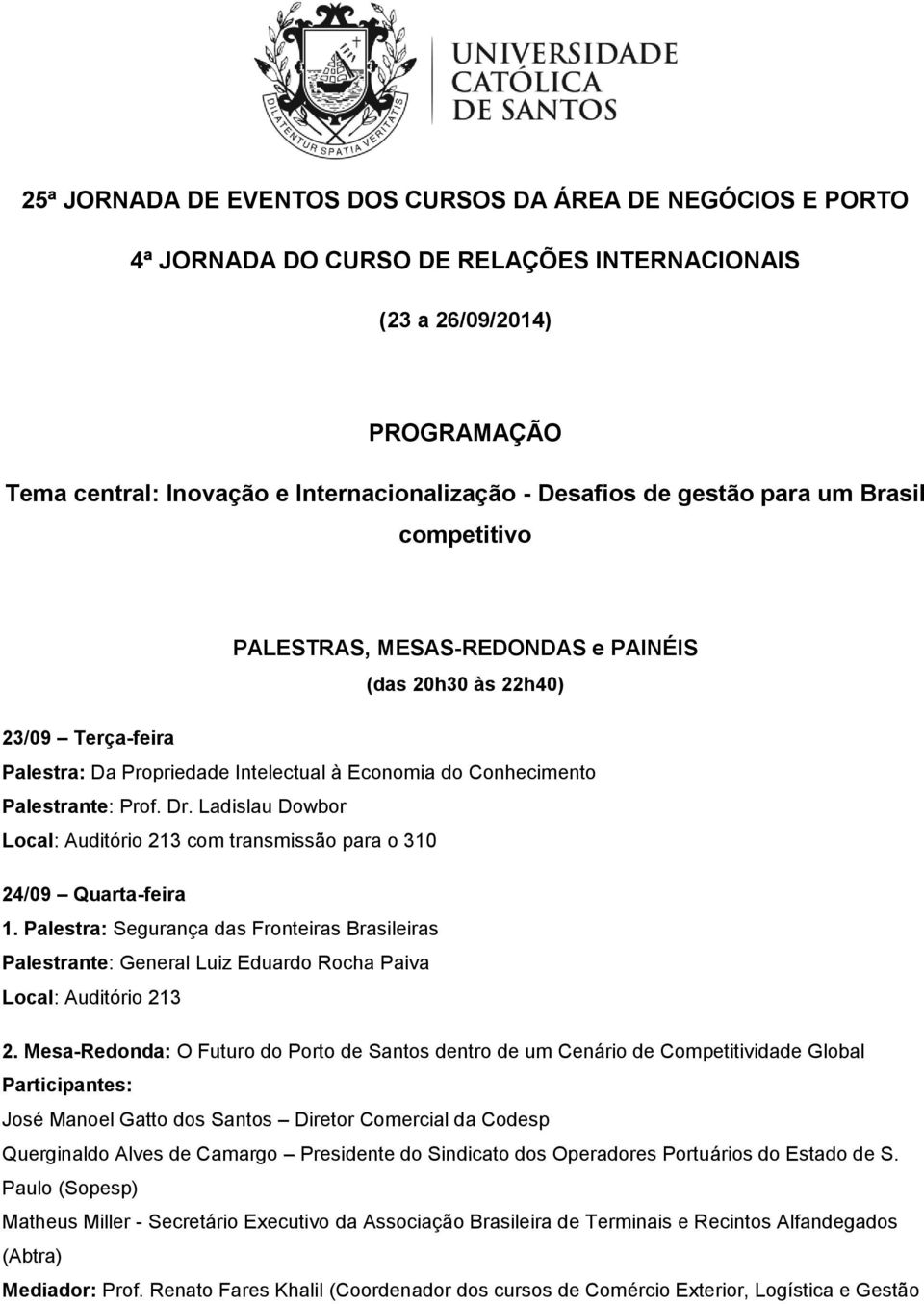 DILATENTUR SPATIA VERITATIS

UNIVERSIDADE CATÓLICA DE SANTOS

25ª JORNADA DE EVENTOS DOS CURSOS DA ÁREA DE NEGÓCIOS E PORTO

4ª JORNADA DO CURSO DE RELAÇÕES INTERNACIONAIS

(23 a 26/09/2014)

PROGRAMAÇÃO

Tema central: Inovação e Internacionalização - Desafios de gestão para um Brasil competitivo

PALESTRAS, MESAS-REDONDAS e PAINÉIS

(das 20h30 às 22h40)

23/09 – Terça-feira

Palestra: Da Propriedade Intelectual à Economia do Conhecimento

Palestrante: Prof. Dr. Ladislau Dowbor

Local: Auditório 213 com transmissão para o 310

24/09 – Quarta-feira

1. Palestra: Segurança das Fronteiras Brasileiras

Palestrante: General Luiz Eduardo Rocha Paiva

Local: Auditório 213

2. Mesa-Redonda: O Futuro do Porto de Santos dentro de um Cenário de Competitividade Global

Participantes:

José Manoel Gatto dos Santos – Diretor Comercial da Codesp

Querginaldo Alves de Camargo – Presidente do Sindicato dos Operadores Portuários do Estado de S. Paulo (Sopesp)

Matheus Miller - Secretário Executivo da Associação Brasileira de Terminais e Recintos Alfandegados (Abtra)

Mediador: Prof. Renato Fares Khalil (Coordenador dos cursos de Comércio Exterior, Logística e Gestão